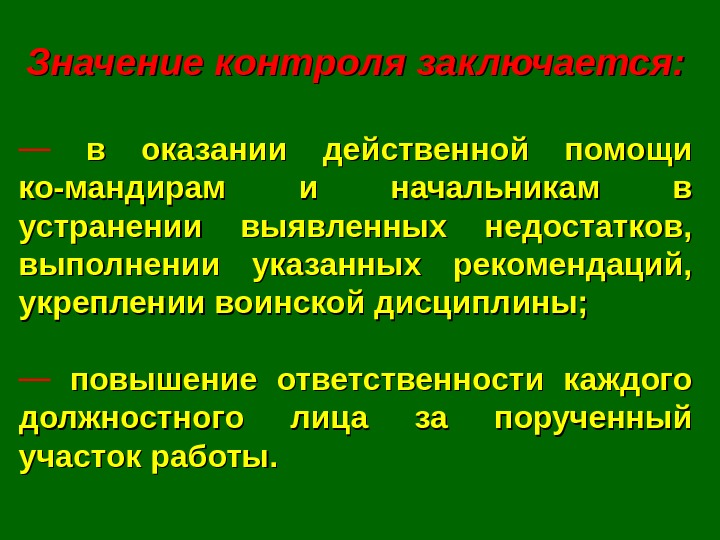 Значение контроля заключается:

— в оказании действенной помощи ко-мандирам и начальникам в устранении выявленных недостатков, выполнении указанных рекомендаций, укреплении воинской дисциплины;

— повышение ответственности каждого должностного лица за порученный участок работы.